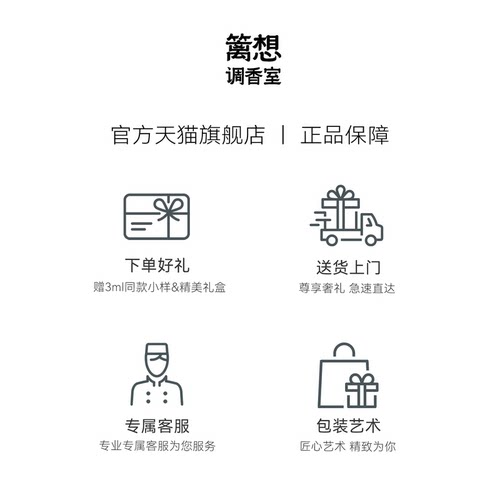 篱想
调香室

官方天猫旗舰店 | 正品保障

下单好礼
赠3ml同款小样&精美礼盒

送货上门
尊享奢礼 急速直达

专属客服
专业专属客服为您服务

包装艺术
匠心艺术 精致为你